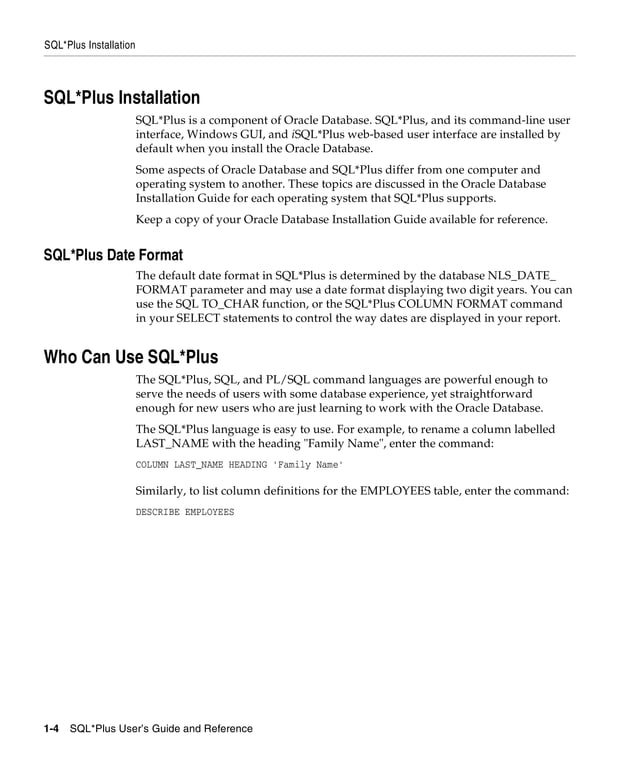 SQL*Plus Installation

SQL*Plus Installation

SQL*Plus is a component of Oracle Database. SQL*Plus, and its command-line user interface, Windows GUI, and iSQL*Plus web-based user interface are installed by default when you install the Oracle Database.

Some aspects of Oracle Database and SQL*Plus differ from one computer and operating system to another. These topics are discussed in the Oracle Database Installation Guide for each operating system that SQL*Plus supports.

Keep a copy of your Oracle Database Installation Guide available for reference.

SQL*Plus Date Format

The default date format in SQL*Plus is determined by the database NLS_DATE_FORMAT parameter and may use a date format displaying two digit years. You can use the SQL TO_CHAR function, or the SQL*Plus COLUMN FORMAT command in your SELECT statements to control the way dates are displayed in your report.

Who Can Use SQL*Plus

The SQL*Plus, SQL, and PL/SQL command languages are powerful enough to serve the needs of users with some database experience, yet straightforward enough for new users who are just learning to work with the Oracle Database.

The SQL*Plus language is easy to use. For example, to rename a column labelled LAST_NAME with the heading "Family Name", enter the command:

COLUMN LAST_NAME HEADING 'Family Name'

Similarly, to list column definitions for the EMPLOYEES table, enter the command:

DESCRIBE EMPLOYEES

1-4 SQL*Plus User's Guide and Reference